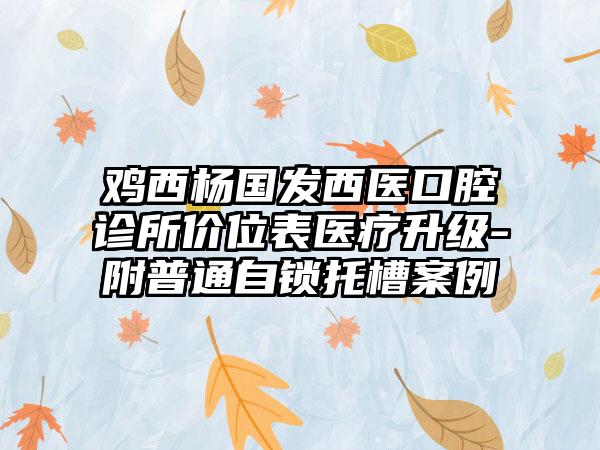 鸡西杨国发西医口腔诊所价位表医疗升级-附普通自锁托槽案例